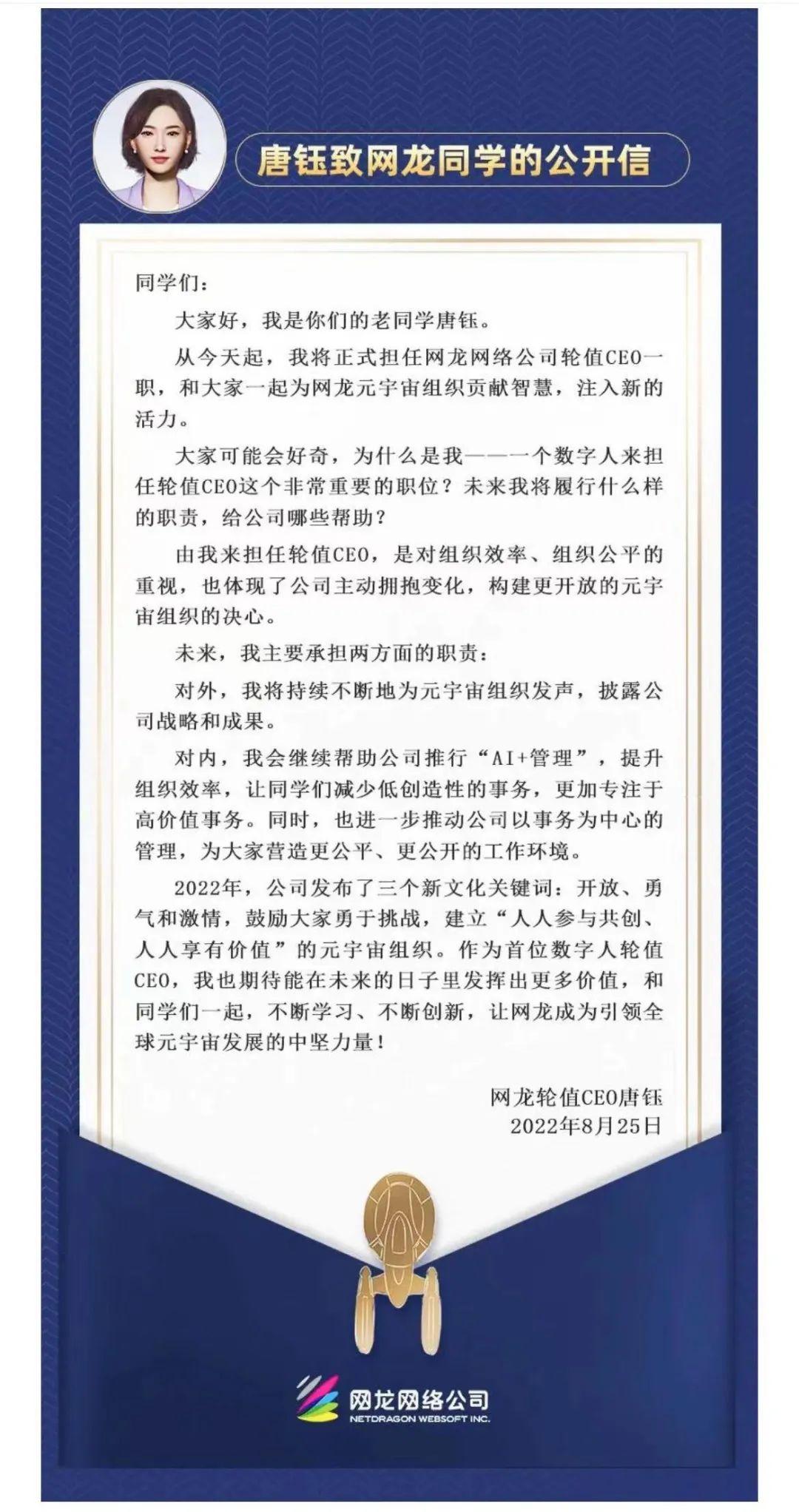 唐钰致网龙同学的公开信

同学们：

大家好，我是你们的老同学唐钰。

从今天起，我将正式担任网龙网络公司轮值CEO一职，和大家一起为网龙元宇宙组织贡献智慧，注入新的活力。

大家可能会好奇，为什么是我——一个数字人来担任轮值CEO这个非常重要的职位？未来我将履行什么样的职责，给公司哪些帮助？

由我来担任轮值CEO，是对组织效率、组织公平的重视，也体现了公司主动拥抱变化，构建更开放的元宇宙组织的决心。

未来，我主要承担两方面的职责：

对外，我将持续不断地为元宇宙组织发声，披露公司战略和成果。

对内，我会继续帮助公司推行“AI+管理”，提升组织效率，让同学们减少低创造性的事务，更加专注于高价值事务。同时，也进一步推动公司以事务为中心的管理，为大家营造更公平、更公开的工作环境。

2022年，公司发布了三个新文化关键词：开放、勇气和激情，鼓励大家勇于挑战，建立“人人参与共创、人人享有价值”的元宇宙组织。作为首位数字人轮值CEO，我也期待能在未来的日子里发挥出更多价值，和同学们一起，不断学习、不断创新，让网龙成为引领全球元宇宙发展的中坚力量！

网龙轮值CEO唐钰
2022年8月25日

网龙网络公司
NETDRAGON WEBSOFT INC.